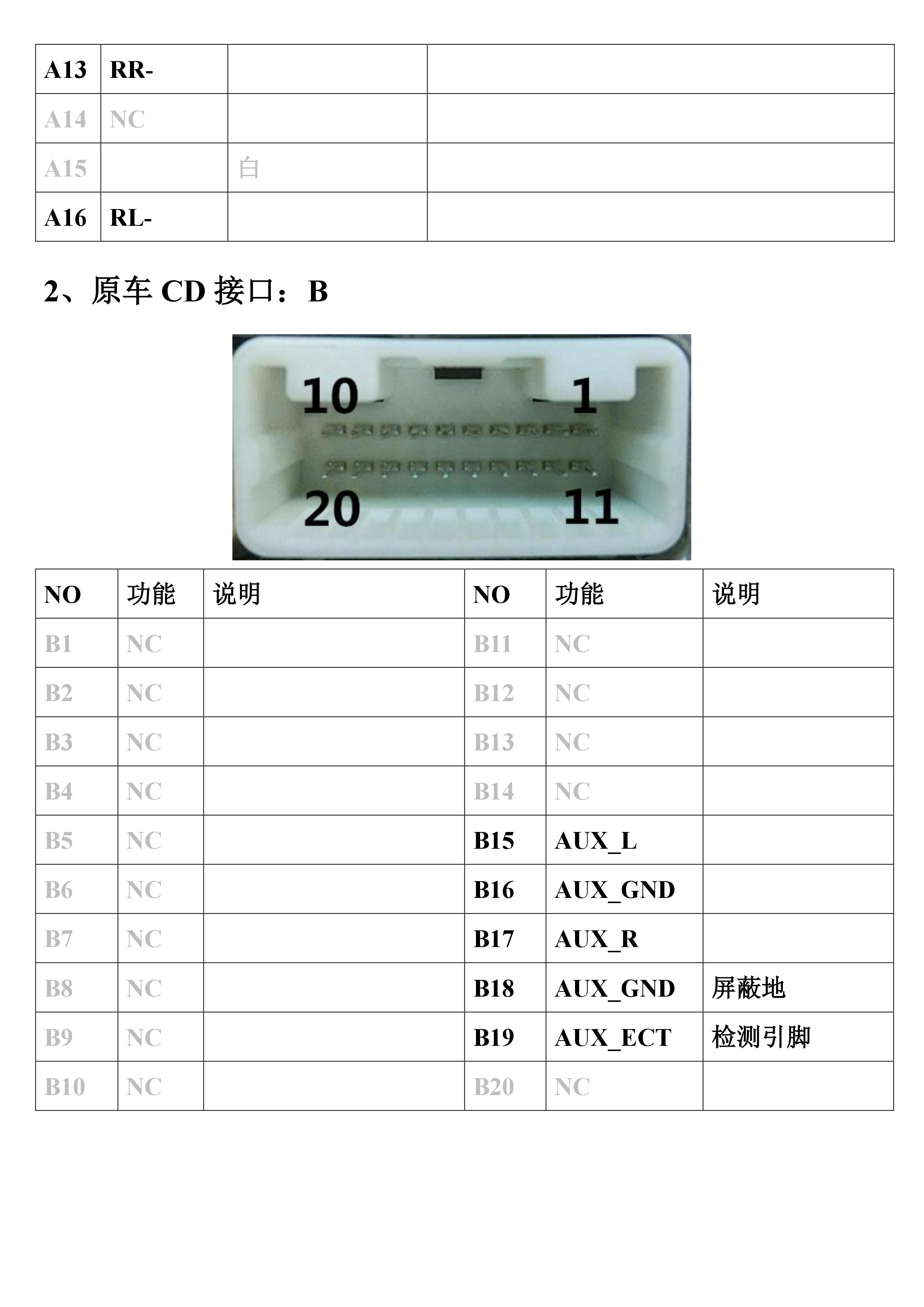 | A13 | RR- | | |
|---|---|---|---|
| A14 | NC | | |
| A15 | | 白 | |
| A16 | RL- | | |

2、原车 CD 接口：B

10
1
20
11

| NO | 功能 | 说明 | NO | 功能 | 说明 |
|---|---|---|---|---|---|
| B1 | NC | | B11 | NC | |
| B2 | NC | | B12 | NC | |
| B3 | NC | | B13 | NC | |
| B4 | NC | | B14 | NC | |
| B5 | NC | | B15 | AUX_L | |
| B6 | NC | | B16 | AUX_GND | |
| B7 | NC | | B17 | AUX_R | |
| B8 | NC | | B18 | AUX_GND | 屏蔽地 |
| B9 | NC | | B19 | AUX_ECT | 检测引脚 |
| B10 | NC | | B20 | NC | |